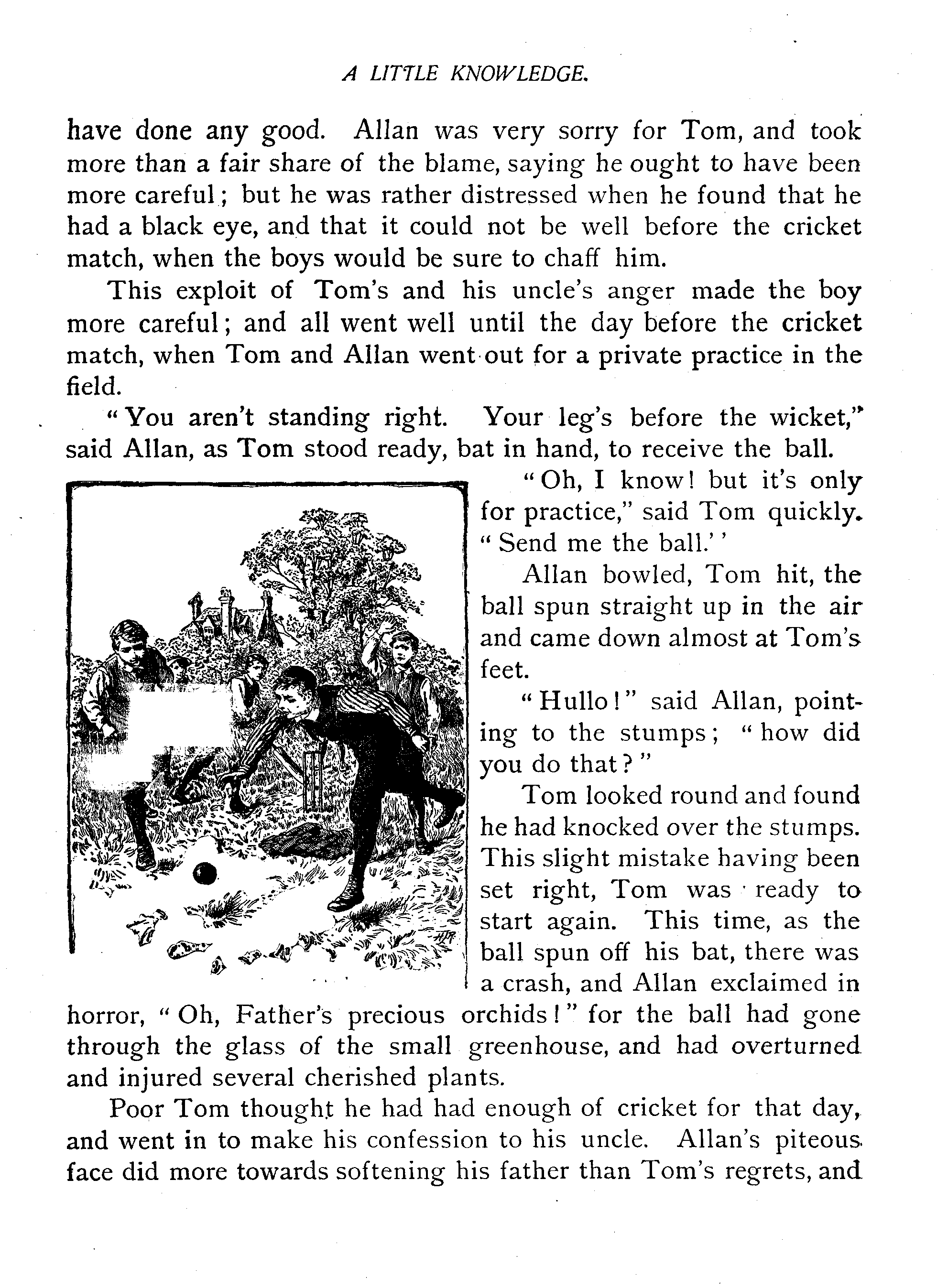 A LITTLE KNOWLEDGE.

have done any good. Allan was very sorry for Tom, and took more than a fair share of the blame, saying he ought to have been more careful; but he was rather distressed when he found that he had a black eye, and that it could not be well before the cricket match, when the boys would be sure to chaff him.

This exploit of Tom's and his uncle's anger made the boy more careful; and all went well until the day before the cricket match, when Tom and Allan went out for a private practice in the field.

"You aren't standing right. Your leg's before the wicket," said Allan, as Tom stood ready, bat in hand, to receive the ball.

"Oh, I know! but it's only for practice," said Tom quickly. "Send me the ball.''

Allan bowled, Tom hit, the ball spun straight up in the air and came down almost at Tom's feet.

"Hullo!" said Allan, pointing to the stumps; "how did you do that?"

Tom looked round and found he had knocked over the stumps. This slight mistake having been set right, Tom was ready to start again. This time, as the ball spun off his bat, there was a crash, and Allan exclaimed in horror, "Oh, Father's precious orchids!" for the ball had gone through the glass of the small greenhouse, and had overturned and injured several cherished plants.

Poor Tom thought he had had enough of cricket for that day, and went in to make his confession to his uncle. Allan's piteous face did more towards softening his father than Tom's regrets, and